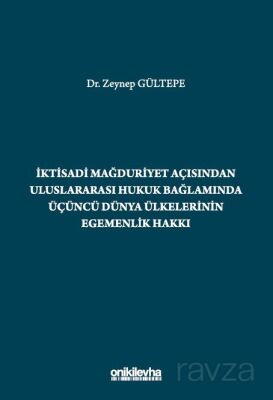 Dr. Zeynep GÜLTEPE

İKTİSADİ MAĞDURİYET AÇISINDAN ULUSLARARASI HUKUK BAĞLAMINDA ÜÇÜNCÜ DÜNYA ÜLKELERİNİN EGEMENLİK HAKKI

onikilevha

ravza